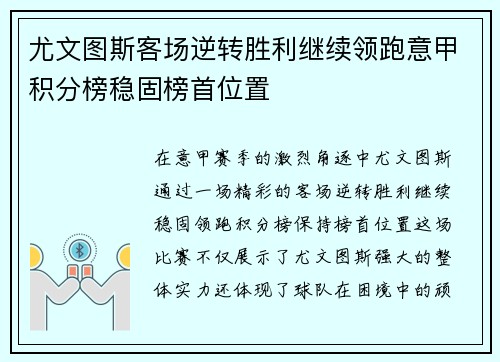 尤文图斯客场逆转胜利继续领跑意甲积分榜稳固榜首位置

在意甲赛季的激烈角逐中尤文图斯通过一场精彩的客场逆转胜利继续稳固领跑积分榜保持榜首位置这场比赛不仅展示了尤文图斯强大的整体实力还体现了球队在困境中的顽